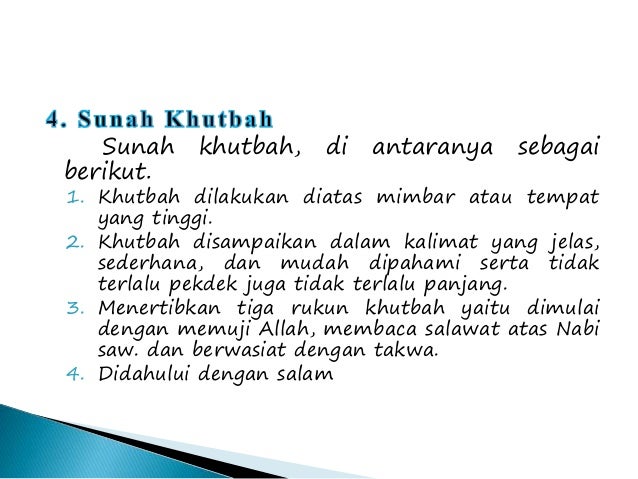 4. Sunah Khutbah

Sunah khutbah, di antaranya sebagai berikut.

1. Khutbah dilakukan diatas mimbar atau tempat yang tinggi.
2. Khutbah disampaikan dalam kalimat yang jelas, sederhana, dan mudah dipahami serta tidak terlalu pekdek juga tidak terlalu panjang.
3. Menertibkan tiga rukun khutbah yaitu dimulai dengan memuji Allah, membaca salawat atas Nabi saw. dan berwasiat dengan takwa.
4. Didahului dengan salam